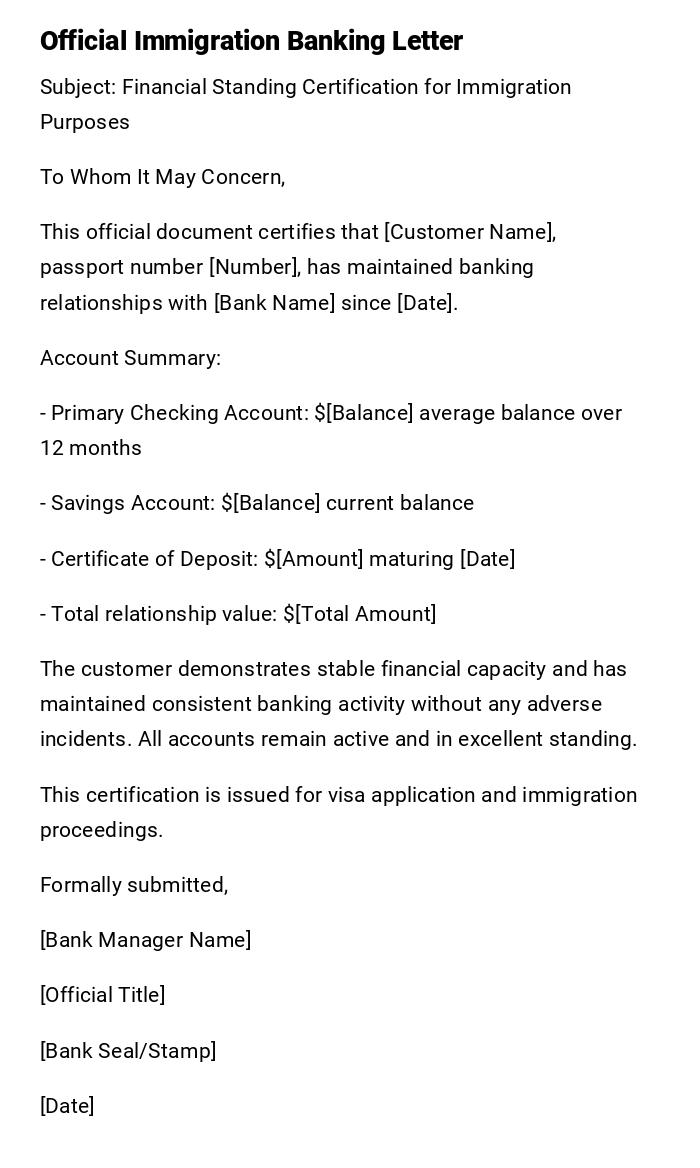 Official Immigration Banking Letter

Subject: Financial Standing Certification for Immigration Purposes

To Whom It May Concern,

This official document certifies that [Customer Name], passport number [Number], has maintained banking relationships with [Bank Name] since [Date].

Account Summary:

- Primary Checking Account: \$[Balance] average balance over 12 months

- Savings Account: \$[Balance] current balance

- Certificate of Deposit: \$[Amount] maturing [Date]

- Total relationship value: \$[Total Amount]

The customer demonstrates stable financial capacity and has maintained consistent banking activity without any adverse incidents. All accounts remain active and in excellent standing.

This certification is issued for visa application and immigration proceedings.

Formally submitted,

[Bank Manager Name]

[Official Title]

[Bank Seal/Stamp]

[Date]